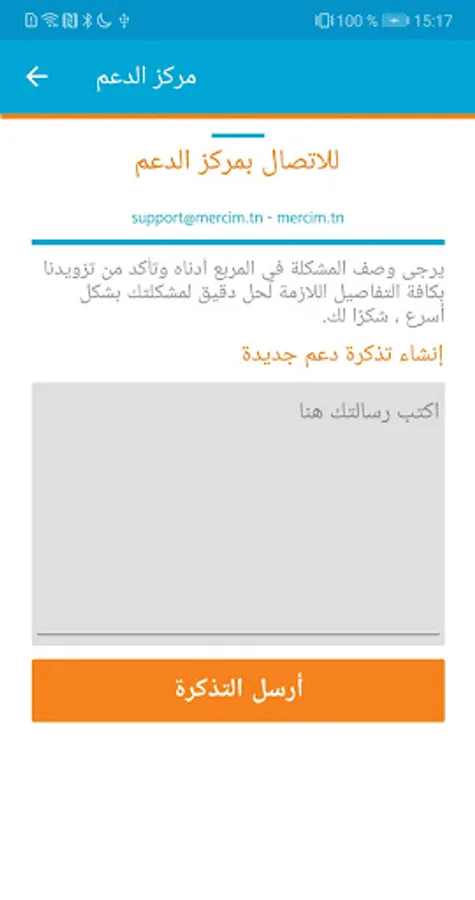 100 % 15:17

مركز الدعم

للاتصال بمركز الدعم

support@mercim.tn - mercim.tn

يرجى وصف المشكلة في المربع أدناه وتأكد من تزويدنا بكافة التفاصيل اللازمة لحل دقيق لمشكلتك بشكل أسرع ، شكرًا لك.

إنشاء تذكرة دعم جديدة

اكتب رسالتك هنا

أرسل التذكرة